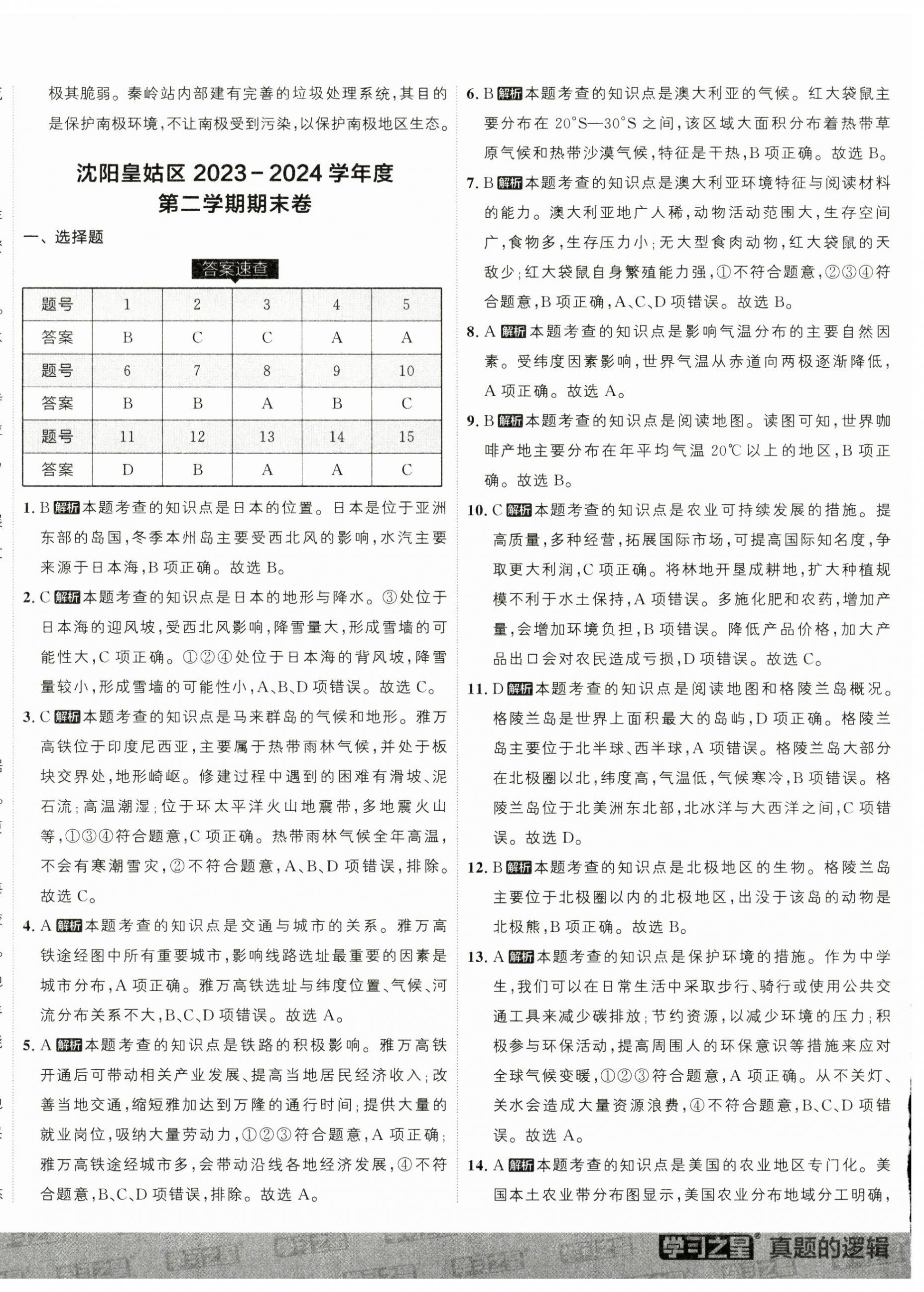 极其脆弱。秦岭站内部建有完善的垃圾处理系统，其目的是保护南极环境，不让南极受到污染，以保护南极地区生态。

沈阳皇姑区 2023－2024 学年度
第二学期期末卷

一、选择题

答案速查

| 题号 | 1 | 2 | 3 | 4 | 5 |
|---|---|---|---|---|---|
| 答案 | B | C | C | A | A |
| 题号 | 6 | 7 | 8 | 9 | 10 |
| 答案 | B | B | A | B | C |
| 题号 | 11 | 12 | 13 | 14 | 15 |
| 答案 | D | B | A | A | C |

1. B 解析 本题考查的知识点是日本的位置。日本是位于亚洲东部的岛国，冬季本州岛主要受西北风的影响，水汽主要来源于日本海，B 项正确。故选 B。

2. C 解析 本题考查的知识点是日本的地形与降水。③处位于日本海的迎风坡，受西北风影响，降雪量大，形成雪墙的可能性大，C 项正确。①②④处位于日本海的背风坡，降雪量较小，形成雪墙的可能性小，A、B、D 项错误。故选 C。

3. C 解析 本题考查的知识点是马来群岛的气候和地形。雅万高铁位于印度尼西亚，主要属于热带雨林气候，并处于板块交界处，地形崎岖。修建过程中遇到的困难有滑坡、泥石流；高温潮湿；位于环太平洋火山地震带，多地震火山等，①③④符合题意，C 项正确。热带雨林气候全年高温，不会有寒潮雪灾，②不符合题意，A、B、D 项错误，排除。故选 C。

4. A 解析 本题考查的知识点是交通与城市的关系。雅万高铁途经图中所有重要城市，影响线路选址最重要的因素是城市分布，A 项正确。雅万高铁选址与纬度位置、气候、河流分布关系不大，B、C、D 项错误。故选 A。

5. A 解析 本题考查的知识点是铁路的积极影响。雅万高铁开通后可带动相关产业发展、提高当地居民经济收入；改善当地交通，缩短雅加达到万隆的通行时间；提供大量的就业岗位，吸纳大量劳动力，①②③符合题意，A 项正确；雅万高铁途经城市多，会带动沿线各地经济发展，④不符合题意，B、C、D 项错误，排除。故选 A。

6. B 解析 本题考查的知识点是澳大利亚的气候。红大袋鼠主要分布在 20°S—30°S 之间，该区域大面积分布着热带草原气候和热带沙漠气候，特征是干热，B 项正确。故选 B。

7. B 解析 本题考查的知识点是澳大利亚环境特征与阅读材料的能力。澳大利亚地广人稀，动物活动范围大，生存空间广，食物多，生存压力小；无大型食肉动物，红大袋鼠的天敌少；红大袋鼠自身繁殖能力强，①不符合题意，②③④符合题意，B 项正确，A、C、D 项错误。故选 B。

8. A 解析 本题考查的知识点是影响气温分布的主要自然因素。受纬度因素影响，世界气温从赤道向两极逐渐降低，A 项正确。故选 A。

9. B 解析 本题考查的知识点是阅读地图。读图可知，世界咖啡产地主要分布在年平均气温 20℃ 以上的地区，B 项正确。故选 B。

10. C 解析 本题考查的知识点是农业可持续发展的措施。提高质量，多种经营，拓展国际市场，可提高国际知名度，争取更大利润，C 项正确。将林地开垦成耕地，扩大种植规模不利于水土保持，A 项错误。多施化肥和农药，增加产量，会增加环境负担，B 项错误。降低产品价格，加大产品出口会对农民造成亏损，D 项错误。故选 C。

11. D 解析 本题考查的知识点是阅读地图和格陵兰岛概况。格陵兰岛是世界上面积最大的岛屿，D 项正确。格陵兰岛主要位于北半球、西半球，A 项错误。格陵兰岛大部分在北极圈以北，纬度高，气温低，气候寒冷，B 项错误。格陵兰岛位于北美洲东北部，北冰洋与大西洋之间，C 项错误。故选 D。

12. B 解析 本题考查的知识点是北极地区的生物。格陵兰岛主要位于北极圈以内的北极地区，出没于该岛的动物是北极熊，B 项正确。故选 B。

13. A 解析 本题考查的知识点是保护环境的措施。作为中学生，我们可以在日常生活中采取步行、骑行或使用公共交通工具来减少碳排放；节约资源，以减少环境的压力；积极参与环保活动，提高周围人的环保意识等措施来应对全球气候变暖，①②③符合题意，A 项正确。从不关灯、关水会造成大量资源浪费，④不符合题意，B、C、D 项错误。故选 A。

14. A 解析 本题考查的知识点是美国的农业地区专门化。美国本土农业带分布图显示，美国农业分布地域分工明确，

学习之星 真题的逻辑